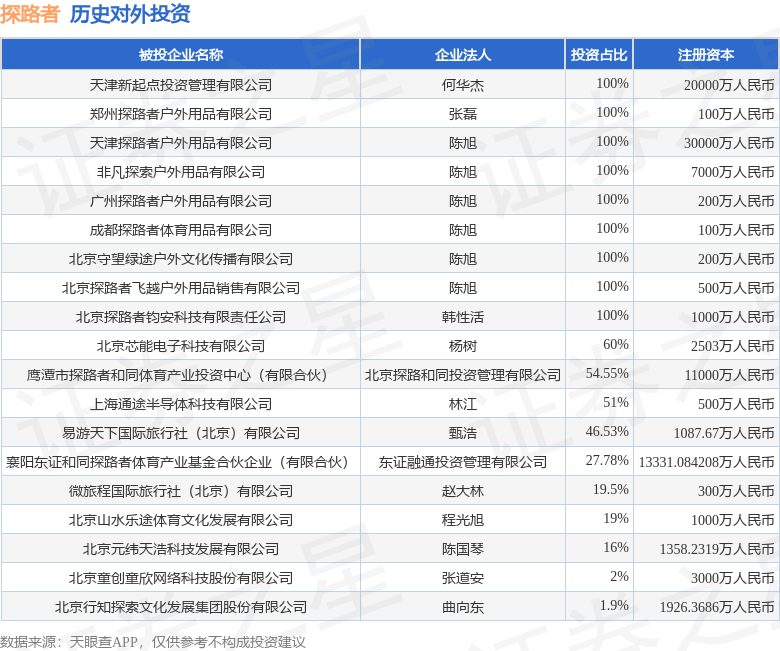 探路者 历史对外投资

| 被投企业名称 | 企业法人 | 投资占比 | 注册资本 |
|---|---|---|---|
| 天津新起点投资管理有限公司 | 何华杰 | 100% | 20000万人民币 |
| 郑州探路者户外用品有限公司 | 张磊 | 100% | 100万人民币 |
| 天津探路者户外用品有限公司 | 陈旭 | 100% | 30000万人民币 |
| 非凡探索户外用品有限公司 | 陈旭 | 100% | 7000万人民币 |
| 广州探路者户外用品有限公司 | 陈旭 | 100% | 200万人民币 |
| 成都探路者体育用品有限公司 | 陈旭 | 100% | 100万人民币 |
| 北京守望绿途户外文化传播有限公司 | 陈旭 | 100% | 200万人民币 |
| 北京探路者飞越户外用品销售有限公司 | 陈旭 | 100% | 500万人民币 |
| 北京探路者钧安科技有限责任公司 | 韩性活 | 100% | 1000万人民币 |
| 北京芯能电子科技有限公司 | 杨树 | 60% | 2503万人民币 |
| 鹰潭市探路者和同体育产业投资中心（有限合伙） | 北京探路和同投资管理有限公司 | 54.55% | 11000万人民币 |
| 上海通途半导体科技有限公司 | 林江 | 51% | 500万人民币 |
| 易游天下国际旅行社（北京）有限公司 | 甄浩 | 46.53% | 1087.67万人民币 |
| 襄阳东证和同探路者体育产业基金合伙企业（有限合伙） | 东证融通投资管理有限公司 | 27.78% | 13331.084208万人民币 |
| 微旅程国际旅行社（北京）有限公司 | 赵大林 | 19.5% | 300万人民币 |
| 北京山水乐途体育文化发展有限公司 | 程光旭 | 19% | 1000万人民币 |
| 北京元纬天浩科技发展有限公司 | 陈国琴 | 16% | 1358.2319万人民币 |
| 北京童创童欣网络科技股份有限公司 | 张道安 | 2% | 3000万人民币 |
| 北京行知探索文化发展集团股份有限公司 | 曲向东 | 1.9% | 1926.3686万人民币 |

数据来源：天眼查APP，仅供参考不构成投资建议